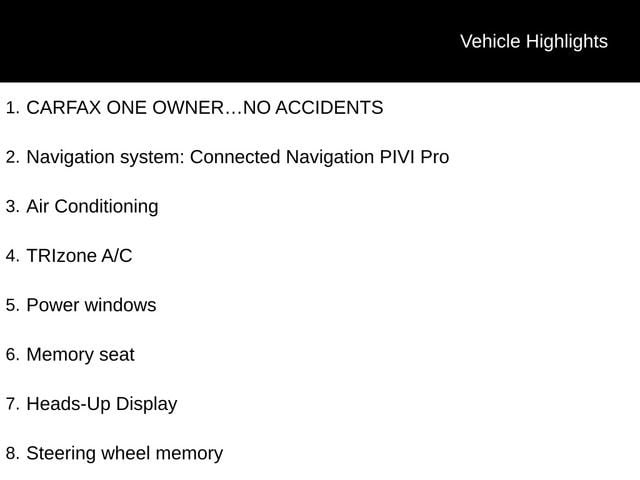 Vehicle Highlights

1. CARFAX ONE OWNER…NO ACCIDENTS

2. Navigation system: Connected Navigation PIVI Pro

3. Air Conditioning

4. TRIzone A/C

5. Power windows

6. Memory seat

7. Heads-Up Display

8. Steering wheel memory